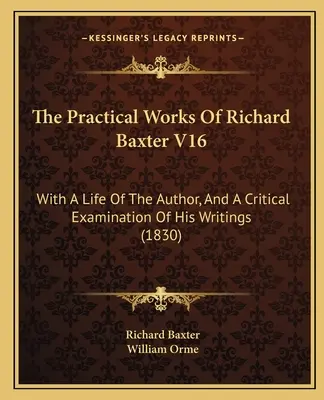 —KESSINGER'S LEGACY REPRINTS—

The Practical Works Of Richard Baxter V16

With A Life Of The Author, And A Critical Examination Of His Writings (1830)

Richard Baxter
William Orme